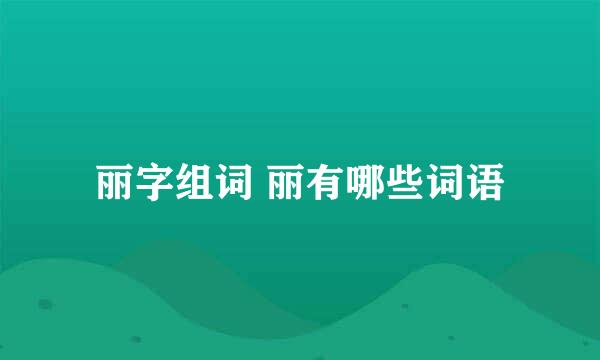 丽字组词 丽有哪些词语